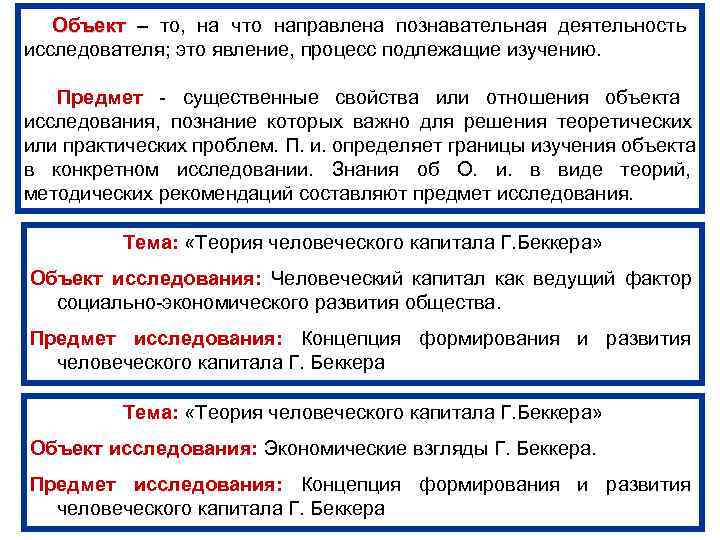 Объект – то, на что направлена познавательная деятельность исследователя; это явление, процесс подлежащие изучению.

Предмет - существенные свойства или отношения объекта исследования, познание которых важно для решения теоретических или практических проблем. П. и. определяет границы изучения объекта в конкретном исследовании. Знания об О. и. в виде теорий, методических рекомендаций составляют предмет исследования.

Тема: «Теория человеческого капитала Г.Беккера»

Объект исследования: Человеческий капитал как ведущий фактор социально-экономического развития общества.

Предмет исследования: Концепция формирования и развития человеческого капитала Г. Беккера

Тема: «Теория человеческого капитала Г.Беккера»

Объект исследования: Экономические взгляды Г. Беккера.

Предмет исследования: Концепция формирования и развития человеческого капитала Г. Беккера